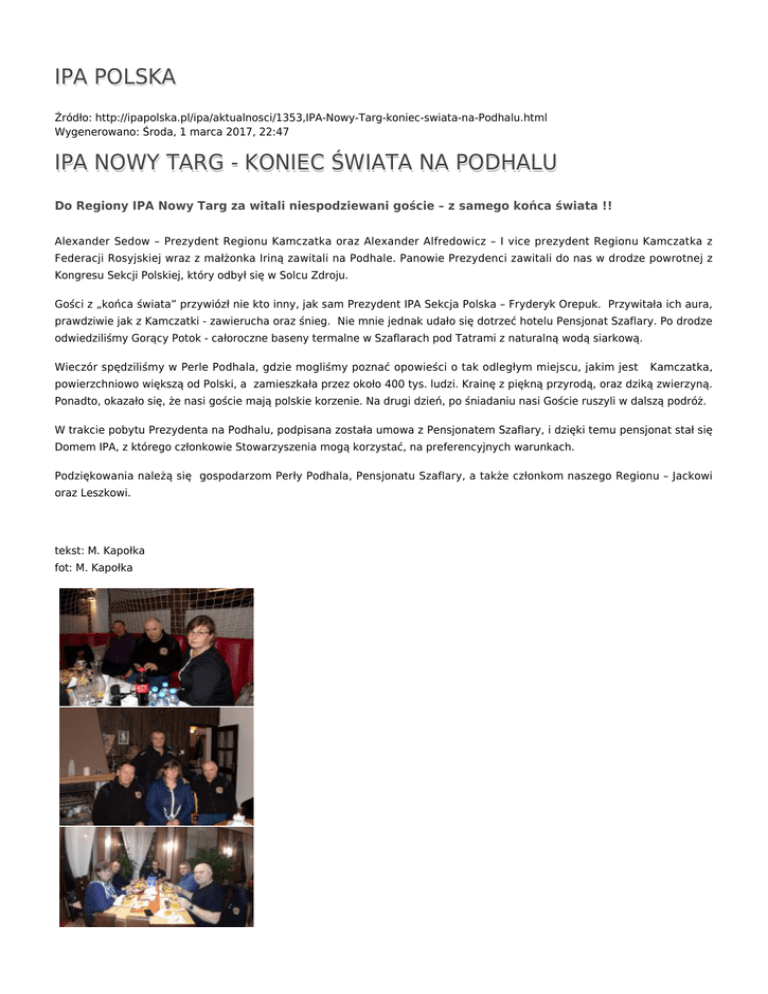 IPA POLSKA

Źródło: http://ipapolska.pl/ipa/aktualnosci/1353,IPA-Nowy-Targ-koniec-swiata-na-Podhalu.html
Wygenerowano: Środa, 1 marca 2017, 22:47

IPA NOWY TARG - KONIEC ŚWIATA NA PODHALU

Do Regiony IPA Nowy Targ za witali niespodziewani goście – z samego końca świata !!

Alexander Sedow – Prezydent Regionu Kamczatka oraz Alexander Alfredowicz – I vice prezydent Regionu Kamczatka z Federacji Rosyjskiej wraz z małżonka Iriną zawitali na Podhale. Panowie Prezydenci zawitali do nas w drodze powrotnej z Kongresu Sekcji Polskiej, który odbył się w Solcu Zdroju.

Gości z „końca świata" przywiózł nie kto inny, jak sam Prezydent IPA Sekcja Polska – Fryderyk Orepuk. Przywitała ich aura, prawdziwie jak z Kamczatki - zawierucha oraz śnieg. Nie mnie jednak udało się dotrzeć hotelu Pensjonat Szaflary. Po drodze odwiedziliśmy Gorący Potok - całoroczne baseny termalne w Szaflarach pod Tatrami z naturalną wodą siarkową.

Wieczór spędziliśmy w Perle Podhala, gdzie mogliśmy poznać opowieści o tak odległym miejscu, jakim jest Kamczatka, powierzchniowo większą od Polski, a zamieszkała przez około 400 tys. ludzi. Krainę z piękną przyrodą, oraz dziką zwierzyną. Ponadto, okazało się, że nasi goście mają polskie korzenie. Na drugi dzień, po śniadaniu nasi Goście ruszyli w dalszą podróż.

W trakcie pobytu Prezydenta na Podhalu, podpisana została umowa z Pensjonatem Szaflary, i dzięki temu pensjonat stał się Domem IPA, z którego członkowie Stowarzyszenia mogą korzystać, na preferencyjnych warunkach.

Podziękowania należą się gospodarzom Perły Podhala, Pensjonatu Szaflary, a także członkom naszego Regionu – Jackowi oraz Leszkowi.

tekst: M. Kapołka
fot: M. Kapołka